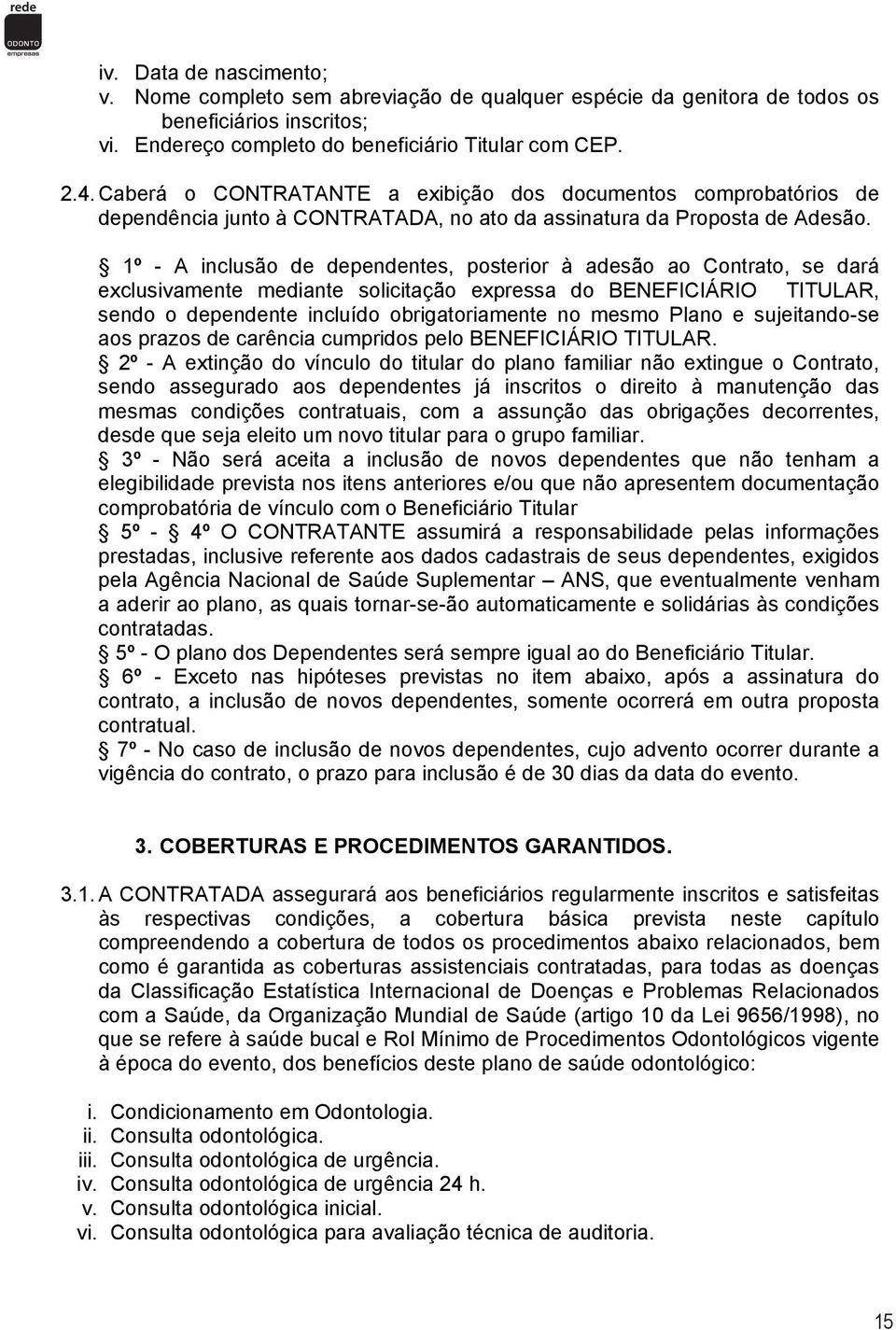 rede
ODONTO
empresas

iv. Data de nascimento;
v. Nome completo sem abreviação de qualquer espécie da genitora de todos os beneficiários inscritos;
vi. Endereço completo do beneficiário Titular com CEP.

2.4. Caberá o CONTRATANTE a exibição dos documentos comprobatórios de dependência junto à CONTRATADA, no ato da assinatura da Proposta de Adesão.

§ 1º - A inclusão de dependentes, posterior à adesão ao Contrato, se dará exclusivamente mediante solicitação expressa do BENEFICIÁRIO TITULAR, sendo o dependente incluído obrigatoriamente no mesmo Plano e sujeitando-se aos prazos de carência cumpridos pelo BENEFICIÁRIO TITULAR.
§ 2º - A extinção do vínculo do titular do plano familiar não extingue o Contrato, sendo assegurado aos dependentes já inscritos o direito à manutenção das mesmas condições contratuais, com a assunção das obrigações decorrentes, desde que seja eleito um novo titular para o grupo familiar.
§ 3º - Não será aceita a inclusão de novos dependentes que não tenham a elegibilidade prevista nos itens anteriores e/ou que não apresentem documentação comprobatória de vínculo com o Beneficiário Titular
§ 5º - § 4º O CONTRATANTE assumirá a responsabilidade pelas informações prestadas, inclusive referente aos dados cadastrais de seus dependentes, exigidos pela Agência Nacional de Saúde Suplementar – ANS, que eventualmente venham a aderir ao plano, as quais tornar-se-ão automaticamente e solidárias às condições contratadas.
§ 5º - O plano dos Dependentes será sempre igual ao do Beneficiário Titular.
§ 6º - Exceto nas hipóteses previstas no item abaixo, após a assinatura do contrato, a inclusão de novos dependentes, somente ocorrerá em outra proposta contratual.
§ 7º - No caso de inclusão de novos dependentes, cujo advento ocorrer durante a vigência do contrato, o prazo para inclusão é de 30 dias da data do evento.

3. COBERTURAS E PROCEDIMENTOS GARANTIDOS.

3.1. A CONTRATADA assegurará aos beneficiários regularmente inscritos e satisfeitas às respectivas condições, a cobertura básica prevista neste capítulo compreendendo a cobertura de todos os procedimentos abaixo relacionados, bem como é garantida as coberturas assistenciais contratadas, para todas as doenças da Classificação Estatística Internacional de Doenças e Problemas Relacionados com a Saúde, da Organização Mundial de Saúde (artigo 10 da Lei 9656/1998), no que se refere à saúde bucal e Rol Mínimo de Procedimentos Odontológicos vigente à época do evento, dos benefícios deste plano de saúde odontológico:

i. Condicionamento em Odontologia.
ii. Consulta odontológica.
iii. Consulta odontológica de urgência.
iv. Consulta odontológica de urgência 24 h.
v. Consulta odontológica inicial.
vi. Consulta odontológica para avaliação técnica de auditoria.

15